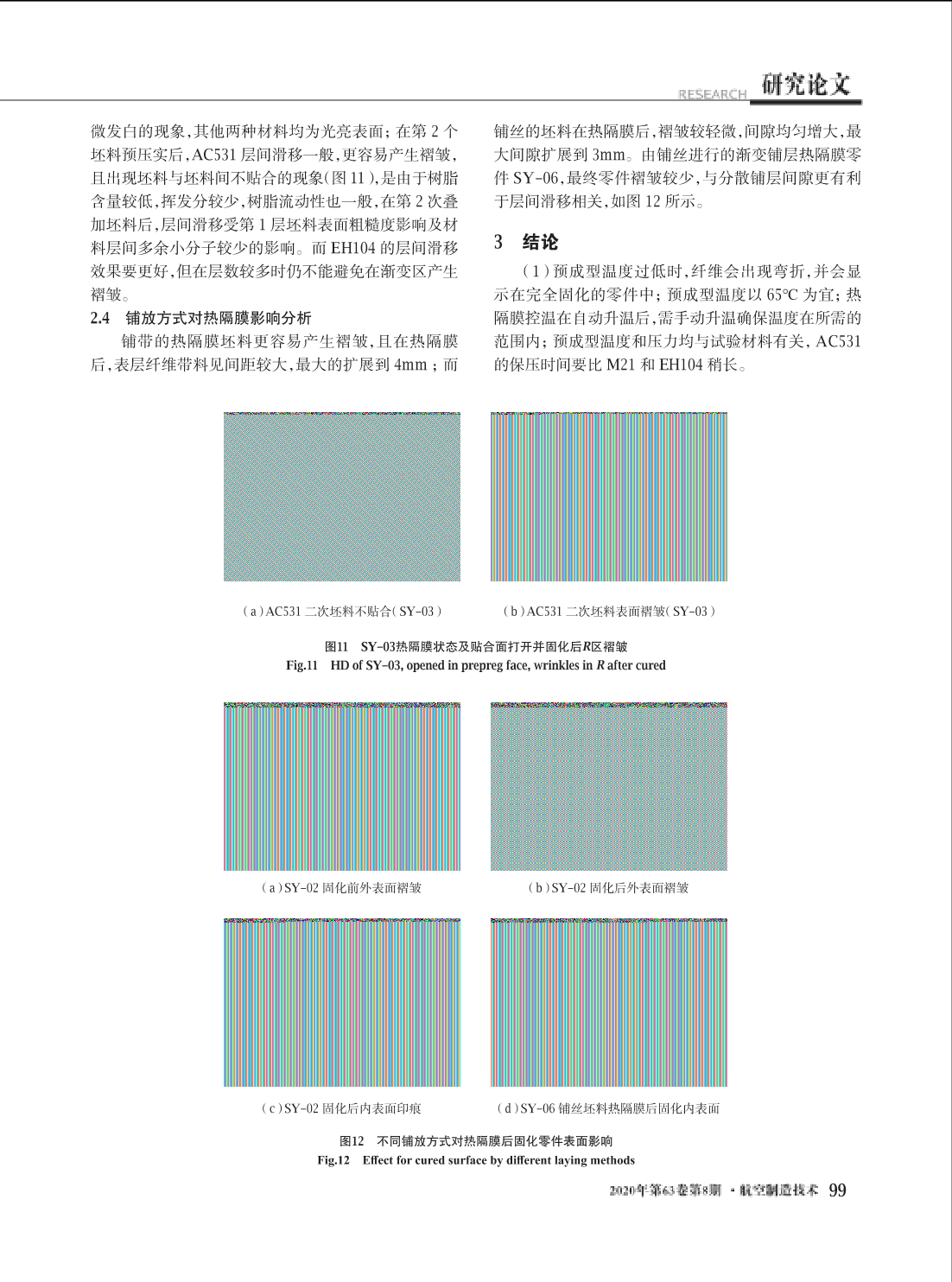 RESEARCH 研究论文

微发白的现象，其他两种材料均为光亮表面；在第 2 个坯料预压实后，AC531 层间滑移一般，更容易产生褶皱，且出现坯料与坯料间不贴合的现象(图 11)，是由于树脂含量较低，挥发分较少，树脂流动性也一般，在第 2 次叠加坯料后，层间滑移受第 1 层坯料表面粗糙度影响及材料层间多余小分子较少的影响。而 EH104 的层间滑移效果要更好，但在层数较多时仍不能避免在渐变区产生褶皱。

2.4 铺放方式对热隔膜影响分析

铺带的热隔膜坯料更容易产生褶皱，且在热隔膜后，表层纤维带料见间距较大，最大的扩展到 4mm；而铺丝的坯料在热隔膜后，褶皱较轻微，间隙均匀增大，最大间隙扩展到 3mm。由铺丝进行的渐变铺层热隔膜零件 SY-06，最终零件褶皱较少，与分散铺层间隙更有利于层间滑移相关，如图 12 所示。

3 结论

(1)预成型温度过低时，纤维会出现弯折，并会显示在完全固化的零件中；预成型温度以 65℃ 为宜；热隔膜控温在自动升温后，需手动升温确保温度在所需的范围内；预成型温度和压力均与试验材料有关，AC531 的保压时间要比 M21 和 EH104 稍长。

(a)AC531 二次坯料不贴合(SY-03)

(b)AC531 二次坯料表面褶皱(SY-03)

图11 SY-03热隔膜状态及贴合面打开并固化后R区褶皱
Fig.11 HD of SY-03, opened in prepreg face, wrinkles in R after cured

(a)SY-02 固化前外表面褶皱

(b)SY-02 固化后外表面褶皱

(c)SY-02 固化后内表面印痕

(d)SY-06 铺丝坯料热隔膜后固化内表面

图12 不同铺放方式对热隔膜后固化零件表面影响
Fig.12 Effect for cured surface by different laying methods

2020年第63卷第8期 · 航空制造技术 99